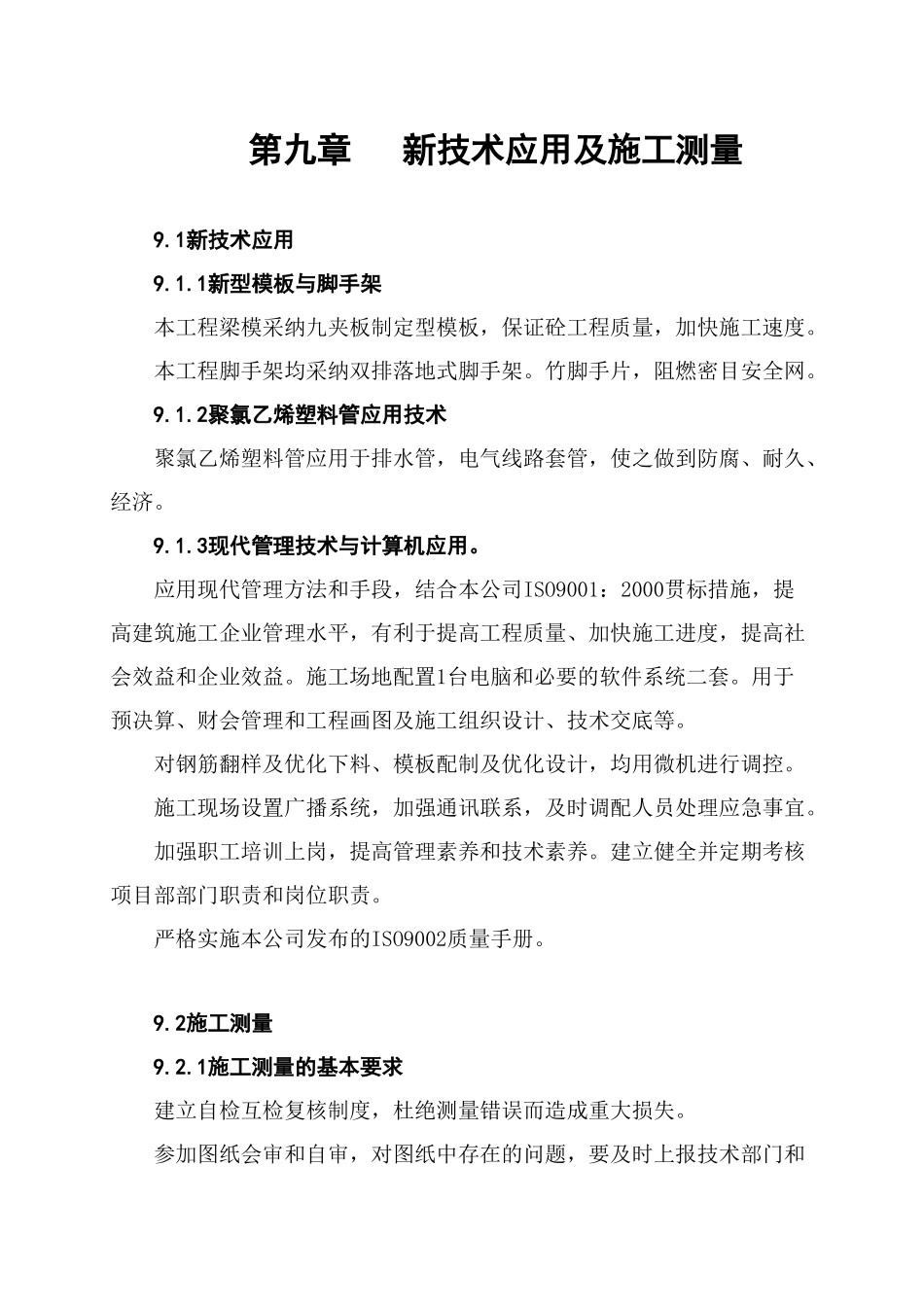 第九章　新技术应用及施工测量

9.1新技术应用

9.1.1新型模板与脚手架

本工程梁模采纳九夹板制定型模板，保证砼工程质量，加快施工速度。

本工程脚手架均采纳双排落地式脚手架。竹脚手片，阻燃密目安全网。

9.1.2聚氯乙烯塑料管应用技术

聚氯乙烯塑料管应用于排水管，电气线路套管，使之做到防腐、耐久、经济。

9.1.3现代管理技术与计算机应用。

应用现代管理方法和手段，结合本公司ISO9001：2000贯标措施，提高建筑施工企业管理水平，有利于提高工程质量、加快施工进度，提高社会效益和企业效益。施工场地配置1台电脑和必要的软件系统二套。用于预决算、财会管理和工程画图及施工组织设计、技术交底等。

对钢筋翻样及优化下料、模板配制及优化设计，均用微机进行调控。

施工现场设置广播系统，加强通讯联系，及时调配人员处理应急事宜。

加强职工培训上岗，提高管理素养和技术素养。建立健全并定期考核项目部部门职责和岗位职责。

严格实施本公司发布的ISO9002质量手册。

9.2施工测量

9.2.1施工测量的基本要求

建立自检互检复核制度，杜绝测量错误而造成重大损失。

参加图纸会审和自审，对图纸中存在的问题，要及时上报技术部门和